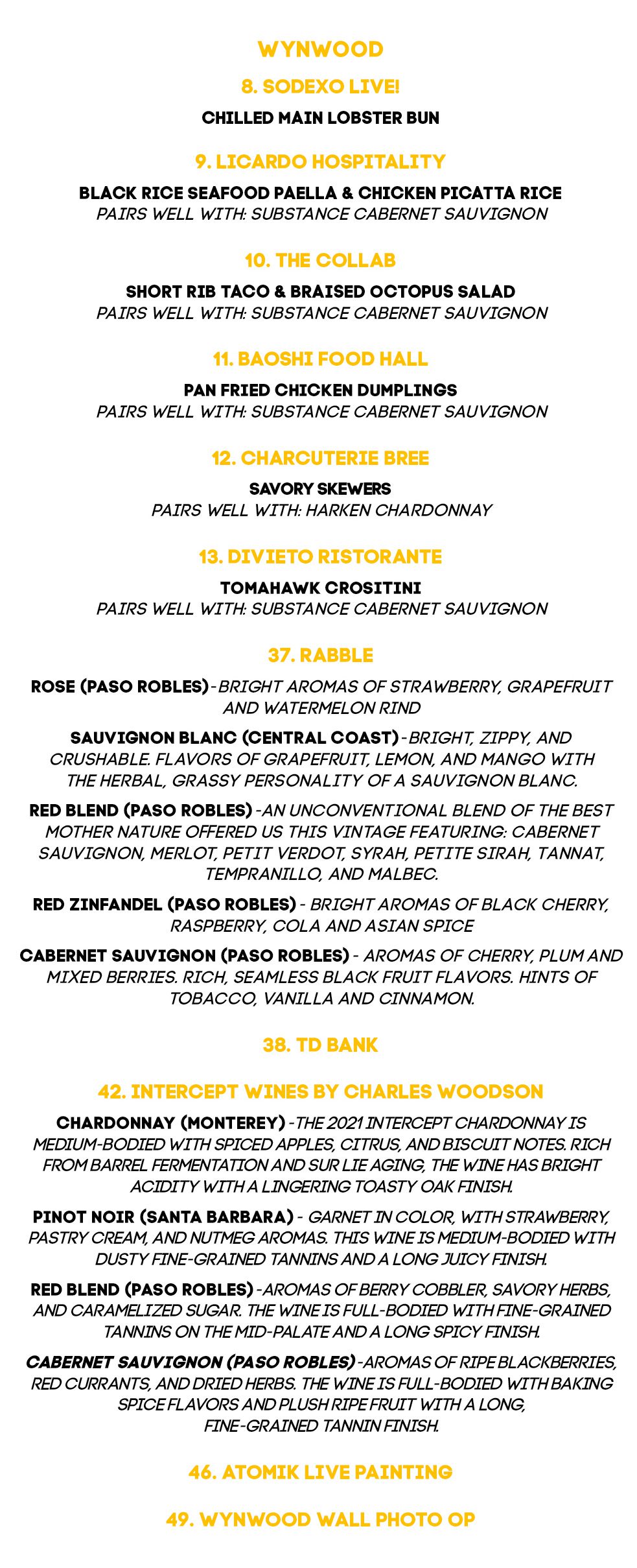 WYNWOOD

8. SODEXO LIVE!

CHILLED MAIN LOBSTER BUN

9. LICARDO HOSPITALITY

BLACK RICE SEAFOOD PAELLA & CHICKEN PICATTA RICE
PAIRS WELL WITH: SUBSTANCE CABERNET SAUVIGNON

10. THE COLLAB

SHORT RIB TACO & BRAISED OCTOPUS SALAD
PAIRS WELL WITH: SUBSTANCE CABERNET SAUVIGNON

11. BAOSHI FOOD HALL

PAN FRIED CHICKEN DUMPLINGS
PAIRS WELL WITH: SUBSTANCE CABERNET SAUVIGNON

12. CHARCUTERIE BREE

SAVORY SKEWERS
PAIRS WELL WITH: HARKEN CHARDONNAY

13. DIVIETO RISTORANTE

TOMAHAWK CROSITINI
PAIRS WELL WITH: SUBSTANCE CABERNET SAUVIGNON

37. RABBLE

ROSE (PASO ROBLES)-BRIGHT AROMAS OF STRAWBERRY, GRAPEFRUIT AND WATERMELON RIND

SAUVIGNON BLANC (CENTRAL COAST)-BRIGHT, ZIPPY, AND CRUSHABLE. FLAVORS OF GRAPEFRUIT, LEMON, AND MANGO WITH THE HERBAL, GRASSY PERSONALITY OF A SAUVIGNON BLANC.

RED BLEND (PASO ROBLES)-AN UNCONVENTIONAL BLEND OF THE BEST MOTHER NATURE OFFERED US THIS VINTAGE FEATURING: CABERNET SAUVIGNON, MERLOT, PETIT VERDOT, SYRAH, PETITE SIRAH, TANNAT, TEMPRANILLO, AND MALBEC.

RED ZINFANDEL (PASO ROBLES) - BRIGHT AROMAS OF BLACK CHERRY, RASPBERRY, COLA AND ASIAN SPICE

CABERNET SAUVIGNON (PASO ROBLES) - AROMAS OF CHERRY, PLUM AND MIXED BERRIES. RICH, SEAMLESS BLACK FRUIT FLAVORS. HINTS OF TOBACCO, VANILLA AND CINNAMON.

38. TD BANK

42. INTERCEPT WINES BY CHARLES WOODSON

CHARDONNAY (MONTEREY)-THE 2021 INTERCEPT CHARDONNAY IS MEDIUM-BODIED WITH SPICED APPLES, CITRUS, AND BISCUIT NOTES. RICH FROM BARREL FERMENTATION AND SUR LIE AGING, THE WINE HAS BRIGHT ACIDITY WITH A LINGERING TOASTY OAK FINISH.

PINOT NOIR (SANTA BARBARA) - GARNET IN COLOR, WITH STRAWBERRY, PASTRY CREAM, AND NUTMEG AROMAS. THIS WINE IS MEDIUM-BODIED WITH DUSTY FINE-GRAINED TANNINS AND A LONG JUICY FINISH.

RED BLEND (PASO ROBLES)-AROMAS OF BERRY COBBLER, SAVORY HERBS, AND CARAMELIZED SUGAR. THE WINE IS FULL-BODIED WITH FINE-GRAINED TANNINS ON THE MID-PALATE AND A LONG SPICY FINISH.

CABERNET SAUVIGNON (PASO ROBLES)-AROMAS OF RIPE BLACKBERRIES, RED CURRANTS, AND DRIED HERBS. THE WINE IS FULL-BODIED WITH BAKING SPICE FLAVORS AND PLUSH RIPE FRUIT WITH A LONG, FINE-GRAINED TANNIN FINISH.

46. ATOMIK LIVE PAINTING

49. WYNWOOD WALL PHOTO OP